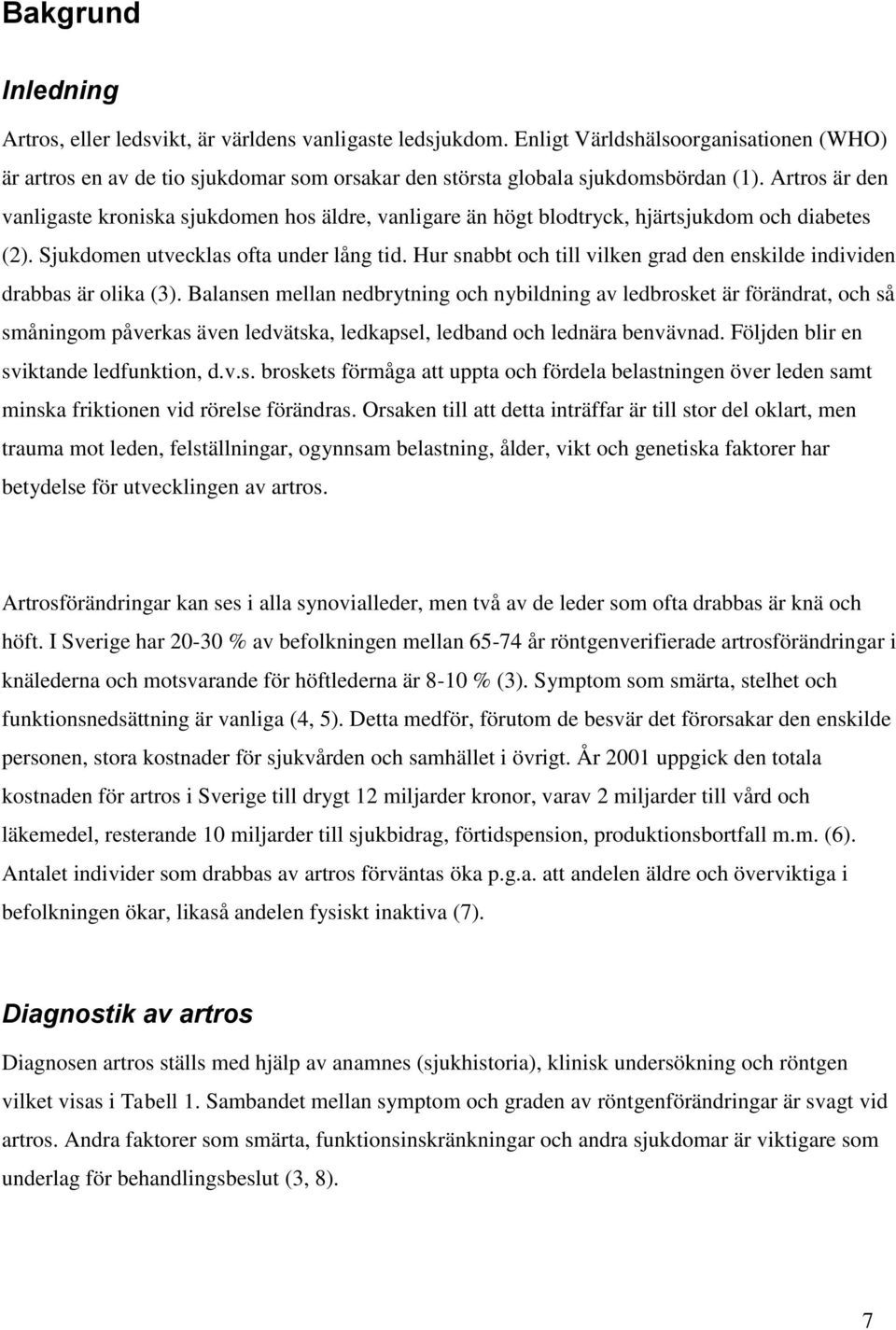 Bakgrund

Inledning

Artros, eller ledsvikt, är världens vanligaste ledsjukdom. Enligt Världshälsoorganisationen (WHO) är artros en av de tio sjukdomar som orsakar den största globala sjukdomsbördan (1). Artros är den vanligaste kroniska sjukdomen hos äldre, vanligare än högt blodtryck, hjärtsjukdom och diabetes (2). Sjukdomen utvecklas ofta under lång tid. Hur snabbt och till vilken grad den enskilde individen drabbas är olika (3). Balansen mellan nedbrytning och nybildning av ledbrosket är förändrat, och så småningom påverkas även ledvätska, ledkapsel, ledband och lednära benvävnad. Följden blir en sviktande ledfunktion, d.v.s. broskets förmåga att uppta och fördela belastningen över leden samt minska friktionen vid rörelse förändras. Orsaken till att detta inträffar är till stor del oklart, men trauma mot leden, felställningar, ogynnsam belastning, ålder, vikt och genetiska faktorer har betydelse för utvecklingen av artros.

Artrosförändringar kan ses i alla synovialleder, men två av de leder som ofta drabbas är knä och höft. I Sverige har 20-30 % av befolkningen mellan 65-74 år röntgenverifierade artrosförändringar i knälederna och motsvarande för höftlederna är 8-10 % (3). Symptom som smärta, stelhet och funktionsnedsättning är vanliga (4, 5). Detta medför, förutom de besvär det förorsakar den enskilde personen, stora kostnader för sjukvården och samhället i övrigt. År 2001 uppgick den totala kostnaden för artros i Sverige till drygt 12 miljarder kronor, varav 2 miljarder till vård och läkemedel, resterande 10 miljarder till sjukbidrag, förtidspension, produktionsbortfall m.m. (6). Antalet individer som drabbas av artros förväntas öka p.g.a. att andelen äldre och överviktiga i befolkningen ökar, likaså andelen fysiskt inaktiva (7).

Diagnostik av artros

Diagnosen artros ställs med hjälp av anamnes (sjukhistoria), klinisk undersökning och röntgen vilket visas i Tabell 1. Sambandet mellan symptom och graden av röntgenförändringar är svagt vid artros. Andra faktorer som smärta, funktionsinskränkningar och andra sjukdomar är viktigare som underlag för behandlingsbeslut (3, 8).

7